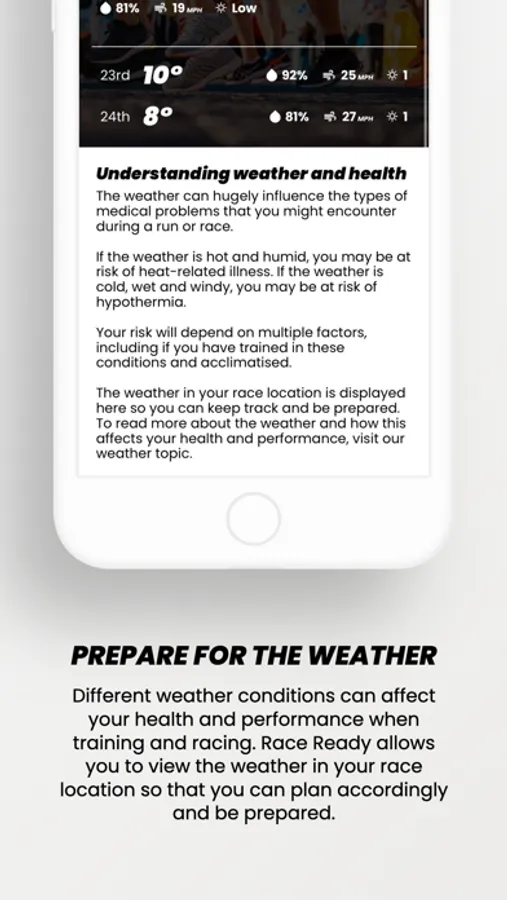 81% 19 MPH Low

23rd 10° 92% 25 MPH 1

24th 8° 81% 27 MPH 1

Understanding weather and health

The weather can hugely influence the types of medical problems that you might encounter during a run or race.

If the weather is hot and humid, you may be at risk of heat-related illness. If the weather is cold, wet and windy, you may be at risk of hypothermia.

Your risk will depend on multiple factors, including if you have trained in these conditions and acclimatised.

The weather in your race location is displayed here so you can keep track and be prepared. To read more about the weather and how this affects your health and performance, visit our weather topic.

PREPARE FOR THE WEATHER

Different weather conditions can affect your health and performance when training and racing. Race Ready allows you to view the weather in your race location so that you can plan accordingly and be prepared.